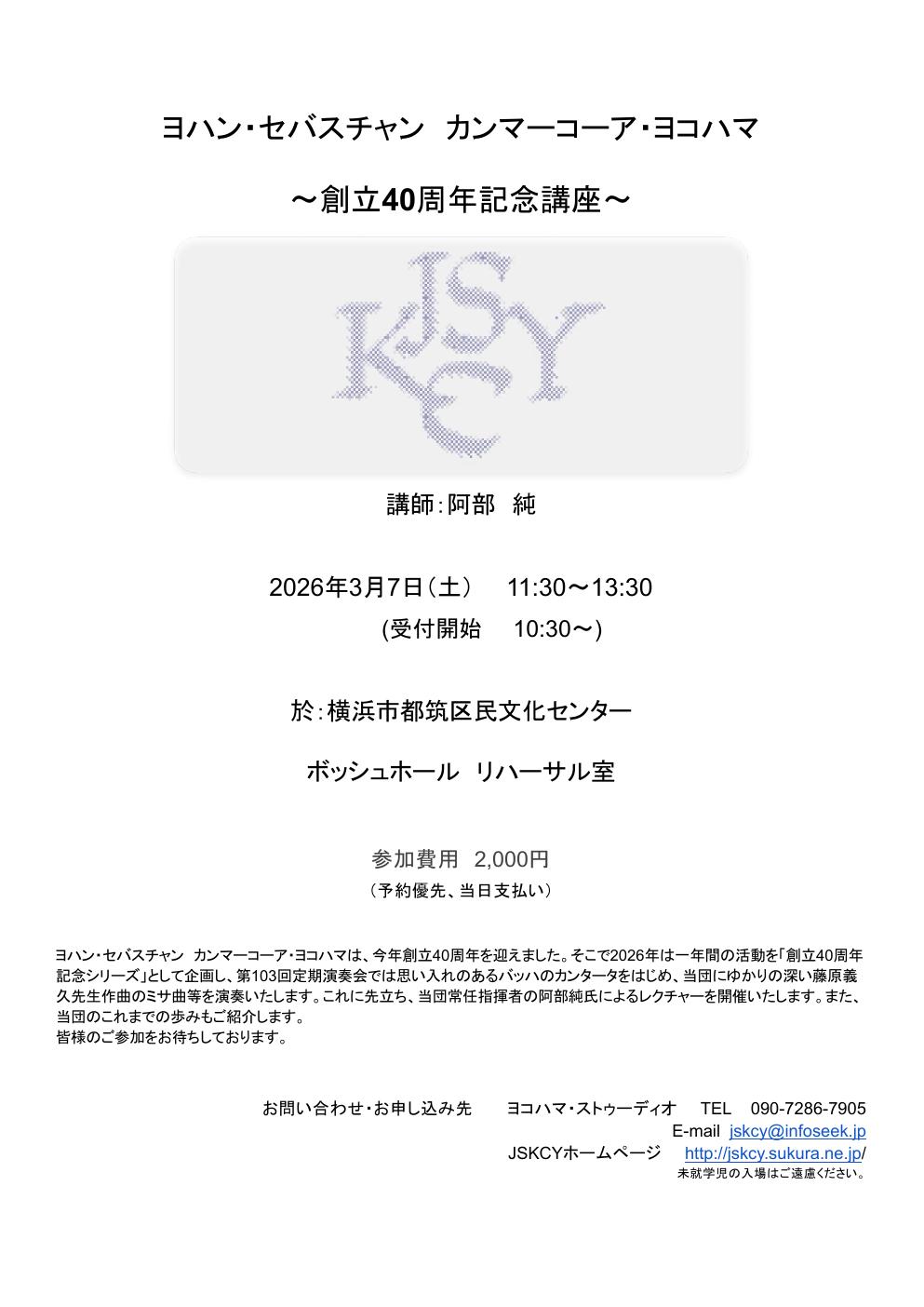 ヨハン・セバスチャン カンマーコーア・ヨコハマ

～創立40周年記念講座～

JSKCY

講師：阿部 純

2026年3月7日（土） 11:30～13:30

(受付開始 10:30～)

於：横浜市都筑区民文化センター

ボッシュホール リハーサル室

参加費用 2,000円

（予約優先、当日支払い）

ヨハン・セバスチャン カンマーコーア・ヨコハマは、今年創立40周年を迎えました。そこで2026年は一年間の活動を「創立40周年記念シリーズ」として企画し、第103回定期演奏会では思い入れのあるバッハのカンタータをはじめ、当団にゆかりの深い藤原義久先生作曲のミサ曲等を演奏いたします。これに先立ち、当団常任指揮者の阿部純氏によるレクチャーを開催いたします。また、当団のこれまでの歩みもご紹介します。
皆様のご参加をお待ちしております。

お問い合わせ・お申し込み先 ヨコハマ・ストゥーディオ TEL 090-7286-7905
E-mail jskcy@infoseek.jp
JSKCYホームページ http://jskcy.sukura.ne.jp/
未就学児の入場はご遠慮ください。